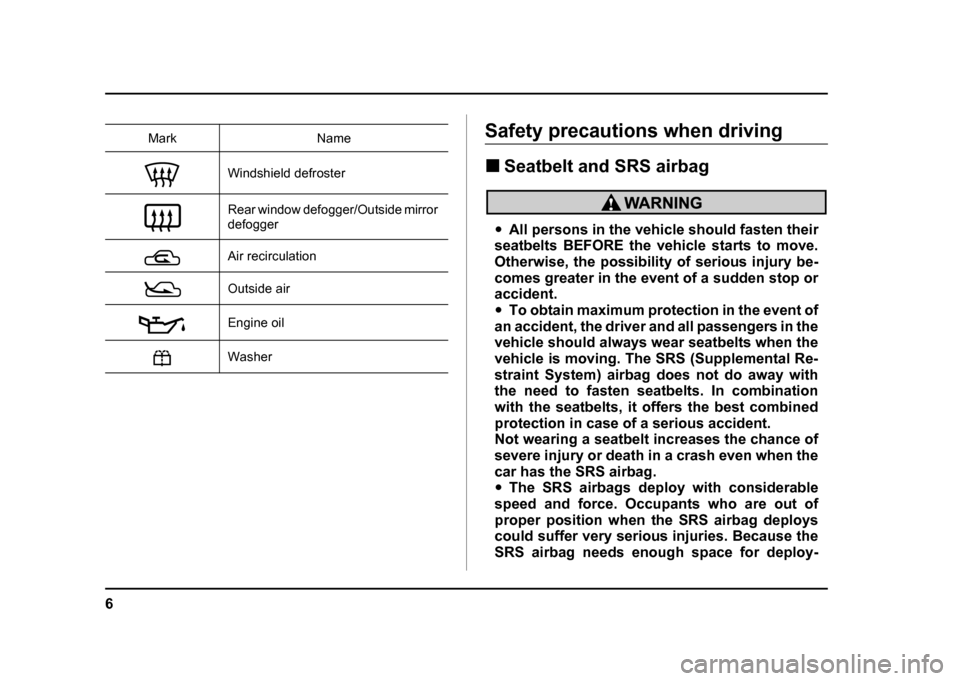 | Mark | Name |
|---|---|
|  | Windshield defroster |
|  | Rear window defogger/Outside mirror defogger |
|  | Air recirculation |
|  | Outside air |
|  | Engine oil |
|  | Washer |

Safety precautions when driving

■ Seatbelt and SRS airbag

WARNING

• All persons in the vehicle should fasten their seatbelts BEFORE the vehicle starts to move. Otherwise, the possibility of serious injury becomes greater in the event of a sudden stop or accident.
• To obtain maximum protection in the event of an accident, the driver and all passengers in the vehicle should always wear seatbelts when the vehicle is moving. The SRS (Supplemental Restraint System) airbag does not do away with the need to fasten seatbelts. In combination with the seatbelts, it offers the best combined protection in case of a serious accident.
Not wearing a seatbelt increases the chance of severe injury or death in a crash even when the car has the SRS airbag.
• The SRS airbags deploy with considerable speed and force. Occupants who are out of proper position when the SRS airbag deploys could suffer very serious injuries. Because the SRS airbag needs enough space for deploy-

6

carmanualsonline.info